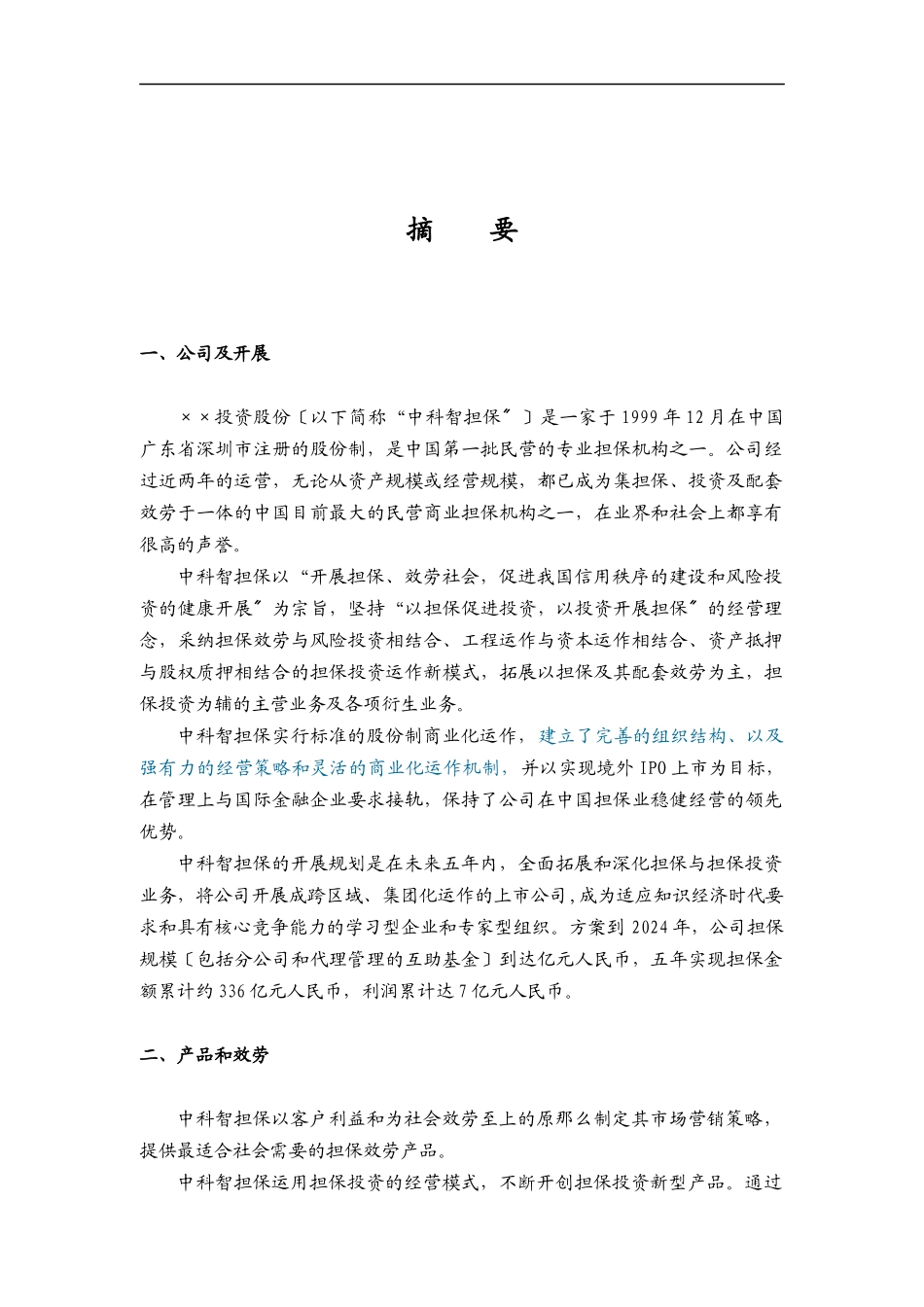 摘　要

一、公司及开展

××投资股份〔以下简称“中科智担保〞〕是一家于1999年12月在中国广东省深圳市注册的股份制，是中国第一批民营的专业担保机构之一。公司经过近两年的运营，无论从资产规模或经营规模，都已成为集担保、投资及配套效劳于一体的中国目前最大的民营商业担保机构之一，在业界和社会上都享有很高的声誉。

中科智担保以“开展担保、效劳社会，促进我国信用秩序的建设和风险投资的健康开展〞为宗旨，坚持“以担保促进投资，以投资开展担保〞的经营理念，采纳担保效劳与风险投资相结合、工程运作与资本运作相结合、资产抵押与股权质押相结合的担保投资运作新模式，拓展以担保及其配套效劳为主，担保投资为辅的主营业务及各项衍生业务。

中科智担保实行标准的股份制商业化运作，建立了完善的组织结构、以及强有力的经营策略和灵活的商业化运作机制，并以实现境外IPO上市为目标，在管理上与国际金融企业要求接轨，保持了公司在中国担保业稳健经营的领先优势。

中科智担保的开展规划是在未来五年内，全面拓展和深化担保与担保投资业务，将公司开展成跨区域、集团化运作的上市公司，成为适应知识经济时代要求和具有核心竞争能力的学习型企业和专家型组织。方案到2024年，公司担保规模〔包括分公司和代理管理的互助基金〕到达亿元人民币，五年实现担保金额累计约336亿元人民币，利润累计达7亿元人民币。

二、产品和效劳

中科智担保以客户利益和为社会效劳至上的原那么制定其市场营销策略，提供最适合社会需要的担保效劳产品。

中科智担保运用担保投资的经营模式，不断开创担保投资新型产品。通过